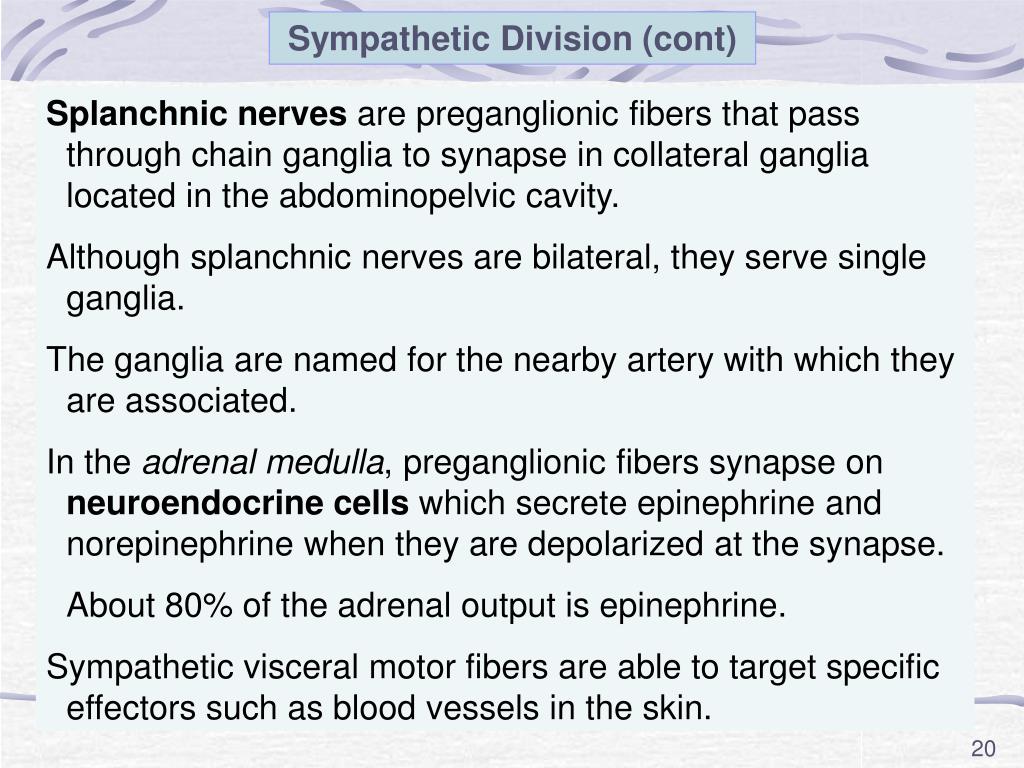 Sympathetic Division (cont)

Splanchnic nerves are preganglionic fibers that pass through chain ganglia to synapse in collateral ganglia located in the abdominopelvic cavity.

Although splanchnic nerves are bilateral, they serve single ganglia.

The ganglia are named for the nearby artery with which they are associated.

In the adrenal medulla, preganglionic fibers synapse on neuroendocrine cells which secrete epinephrine and norepinephrine when they are depolarized at the synapse.

About 80% of the adrenal output is epinephrine.

Sympathetic visceral motor fibers are able to target specific effectors such as blood vessels in the skin.

20